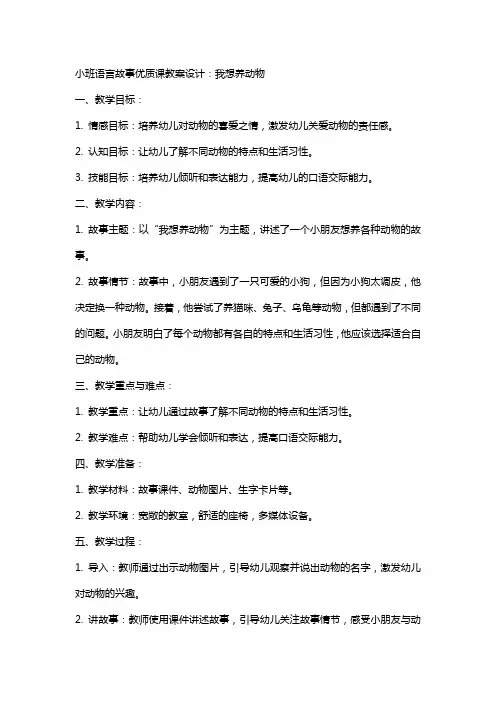 小班语言故事优质课教案设计：我想养动物

一、教学目标：

1. 情感目标：培养幼儿对动物的喜爱之情，激发幼儿关爱动物的责任感。

2. 认知目标：让幼儿了解不同动物的特点和生活习性。

3. 技能目标：培养幼儿倾听和表达能力，提高幼儿的口语交际能力。

二、教学内容：

1. 故事主题：以“我想养动物”为主题，讲述了一个小朋友想养各种动物的故事。

2. 故事情节：故事中，小朋友遇到了一只可爱的小狗，但因为小狗太调皮，他决定换一种动物。接着，他尝试了养猫咪、兔子、乌龟等动物，但都遇到了不同的问题。小朋友明白了每个动物都有各自的特点和生活习性，他应该选择适合自己的动物。

三、教学重点与难点：

1. 教学重点：让幼儿通过故事了解不同动物的特点和生活习性。

2. 教学难点：帮助幼儿学会倾听和表达，提高口语交际能力。

四、教学准备：

1. 教学材料：故事课件、动物图片、生字卡片等。

2. 教学环境：宽敞的教室，舒适的座椅，多媒体设备。

五、教学过程：

1. 导入：教师通过出示动物图片，引导幼儿观察并说出动物的名字，激发幼儿对动物的兴趣。

2. 讲故事：教师使用课件讲述故事，引导幼儿关注故事情节，感受小朋友与动